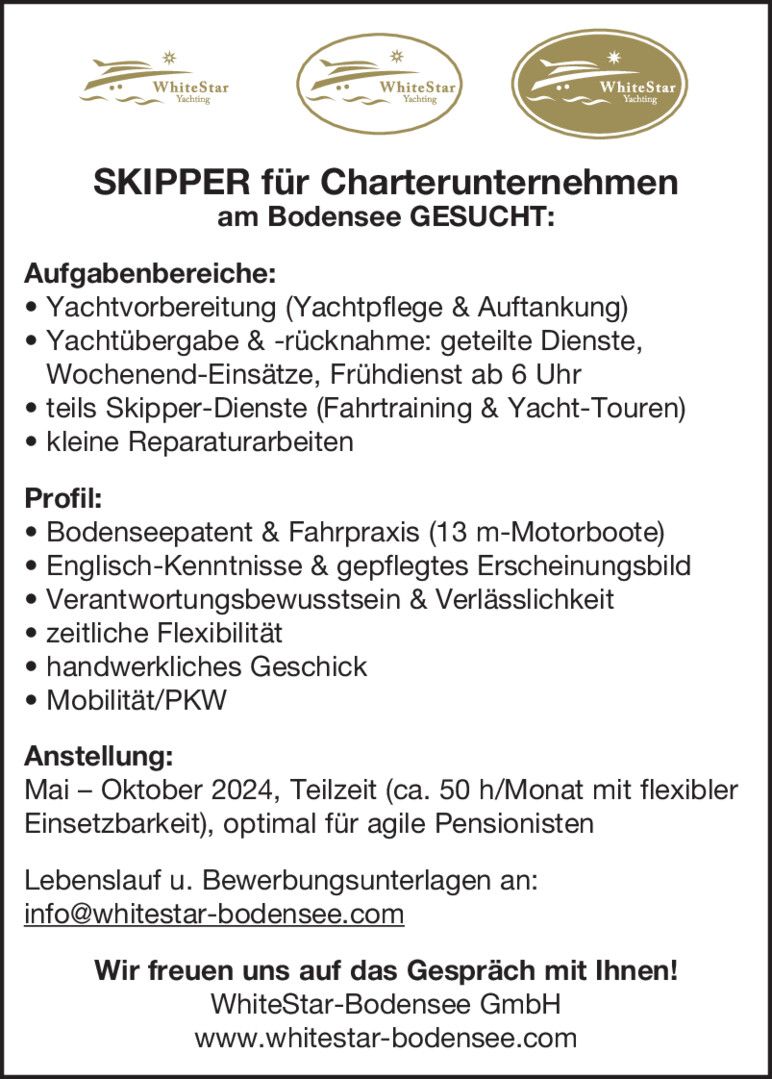 WhiteStar Yachting

WhiteStar Yachting

WhiteStar Yachting

SKIPPER für Charterunternehmen am Bodensee GESUCHT:

Aufgabenbereiche:
• Yachtvorbereitung (Yachtpflege & Auftankung)
• Yachtübergabe & -rücknahme: geteilte Dienste, Wochenend-Einsätze, Frühdienst ab 6 Uhr
• teils Skipper-Dienste (Fahrtraining & Yacht-Touren)
• kleine Reparaturarbeiten

Profil:
• Bodenseepatent & Fahrpraxis (13 m-Motorboote)
• Englisch-Kenntnisse & gepflegtes Erscheinungsbild
• Verantwortungsbewusstsein & Verlässlichkeit
• zeitliche Flexibilität
• handwerkliches Geschick
• Mobilität/PKW

Anstellung:
Mai – Oktober 2024, Teilzeit (ca. 50 h/Monat mit flexibler Einsetzbarkeit), optimal für agile Pensionisten

Lebenslauf u. Bewerbungsunterlagen an:
info@whitestar-bodensee.com

Wir freuen uns auf das Gespräch mit Ihnen!
WhiteStar-Bodensee GmbH
www.whitestar-bodensee.com